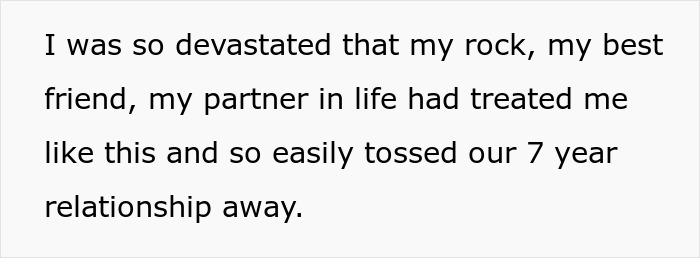 I was so devastated that my rock, my best friend, my partner in life had treated me like this and so easily tossed our 7 year relationship away.